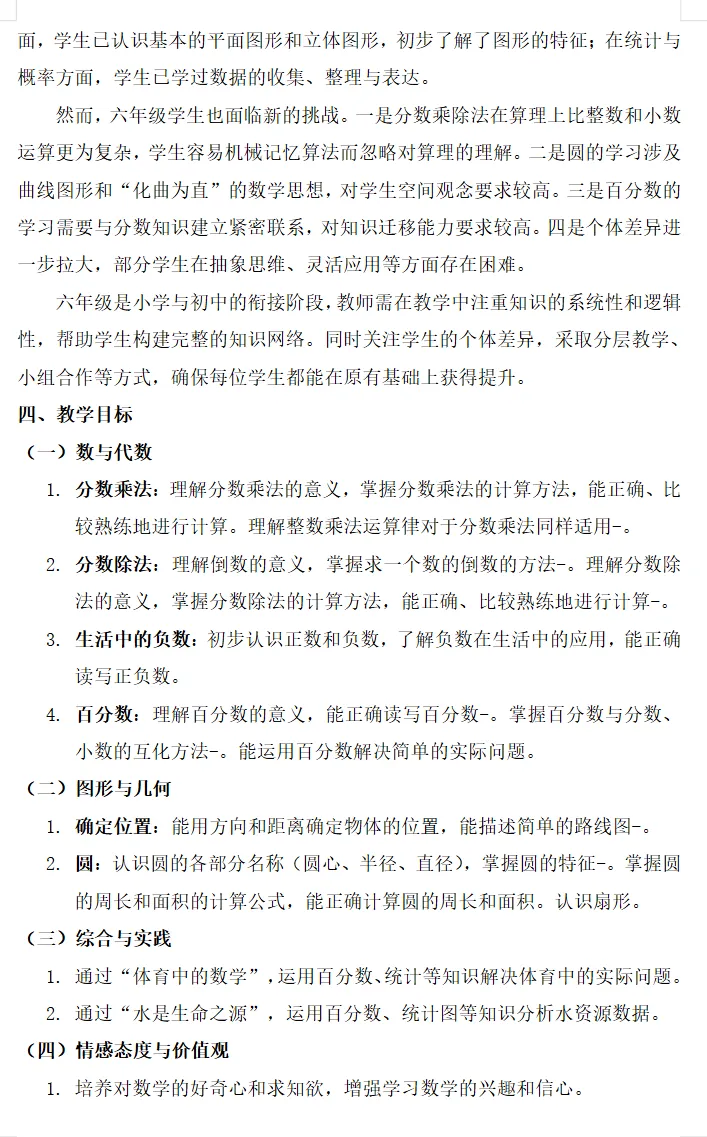 面，学生已认识基本的平面图形和立体图形，初步了解了图形的特征；在统计与概率方面，学生已学过数据的收集、整理与表达。

然而，六年级学生也面临新的挑战。一是分数乘除法在算理上比整数和小数运算更为复杂，学生容易机械记忆算法而忽略对算理的理解。二是圆的学习涉及曲线图形和“化曲为直”的数学思想，对学生空间观念要求较高。三是百分数的学习需要与分数知识建立紧密联系，对知识迁移能力要求较高。四是个体差异进一步拉大，部分学生在抽象思维、灵活应用等方面存在困难。

六年级是小学与初中的衔接阶段，教师需在教学中注重知识的系统性和逻辑性，帮助学生构建完整的知识网络。同时关注学生的个体差异，采取分层教学、小组合作等方式，确保每位学生都能在原有基础上获得提升。

四、教学目标

（一）数与代数

1. 分数乘法：理解分数乘法的意义，掌握分数乘法的计算方法，能正确、比较熟练地进行计算。理解整数乘法运算律对于分数乘法同样适用-。

2. 分数除法：理解倒数的意义，掌握求一个数的倒数的方法-。理解分数除法的意义，掌握分数除法的计算方法，能正确、比较熟练地进行计算-。

3. 生活中的负数：初步认识正数和负数，了解负数在生活中的应用，能正确读写正负数。

4. 百分数：理解百分数的意义，能正确读写百分数-。掌握百分数与分数、小数的互化方法-。能运用百分数解决简单的实际问题。

（二）图形与几何

1. 确定位置：能用方向和距离确定物体的位置，能描述简单的路线图-。

2. 圆：认识圆的各部分名称（圆心、半径、直径），掌握圆的特征-。掌握圆的周长和面积的计算公式，能正确计算圆的周长和面积。认识扇形。

（三）综合与实践

1. 通过“体育中的数学”，运用百分数、统计等知识解决体育中的实际问题。

2. 通过“水是生命之源”，运用百分数、统计图等知识分析水资源数据。

（四）情感态度与价值观

1. 培养对数学的好奇心和求知欲，增强学习数学的兴趣和信心。